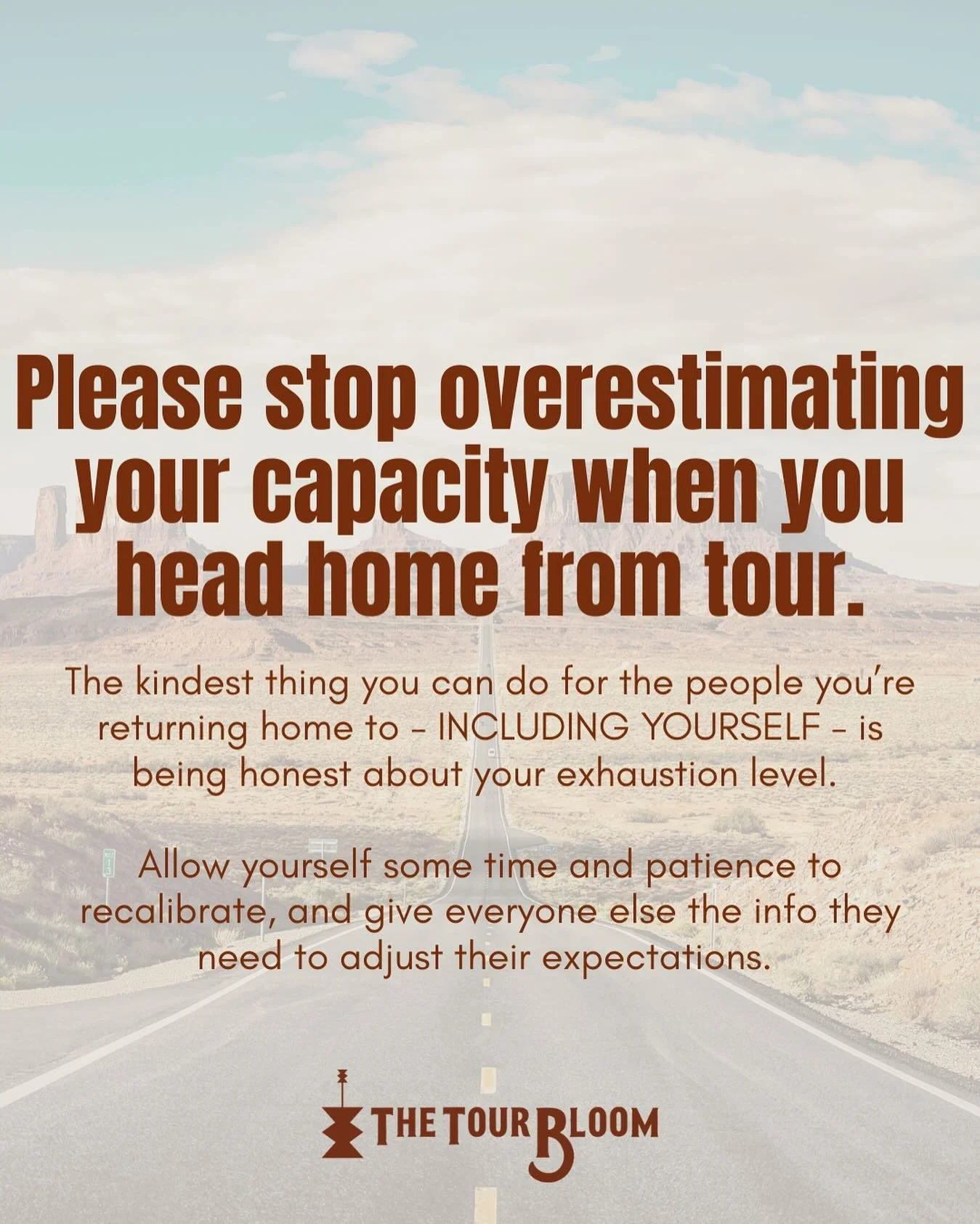 Please stop overestimating your capacity when you head home from tour.

The kindest thing you can do for the people you're returning home to – INCLUDING YOURSELF – is being honest about your exhaustion level.

Allow yourself some time and patience to recalibrate, and give everyone else the info they need to adjust their expectations.

THE TOUR BLOOM